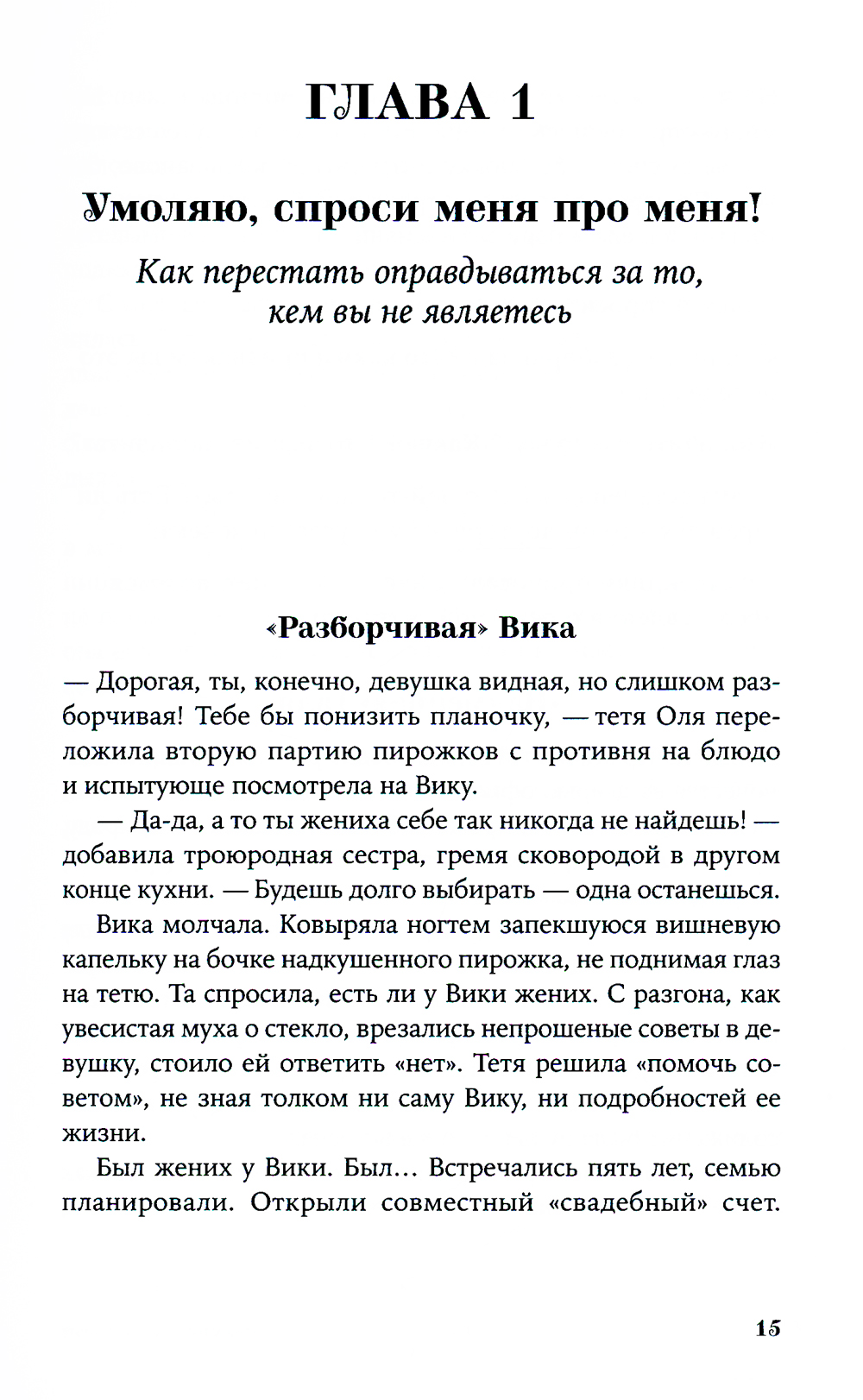 ГЛАВА 1

Умоляю, спроси меня про меня!

Как перестать оправдываться за то, кем вы не являетесь

«Разборчивая» Вика

— Дорогая, ты, конечно, девушка видная, но слишком разборчивая! Тебе бы понизить планочку, — тетя Оля переложила вторую партию пирожков с противня на блюдо и испытующе посмотрела на Вику.

— Да-да, а то ты жениха себе так никогда не найдешь! — добавила троюродная сестра, гремя сковородой в другом конце кухни. — Будешь долго выбирать — одна останешься.

Вика молчала. Ковыряла ногтем запекшуюся вишневую капельку на бочке надкушенного пирожка, не поднимая глаз на тетю. Та спросила, есть ли у Вики жених. С разгона, как увесистая муха о стекло, врезались непрошеные советы в девушку, стоило ей ответить «нет». Тетя решила «помочь советом», не зная толком ни саму Вику, ни подробностей ее жизни.

Был жених у Вики. Был... Встречались пять лет, семью планировали. Открыли совместный «свадебный» счет.

15